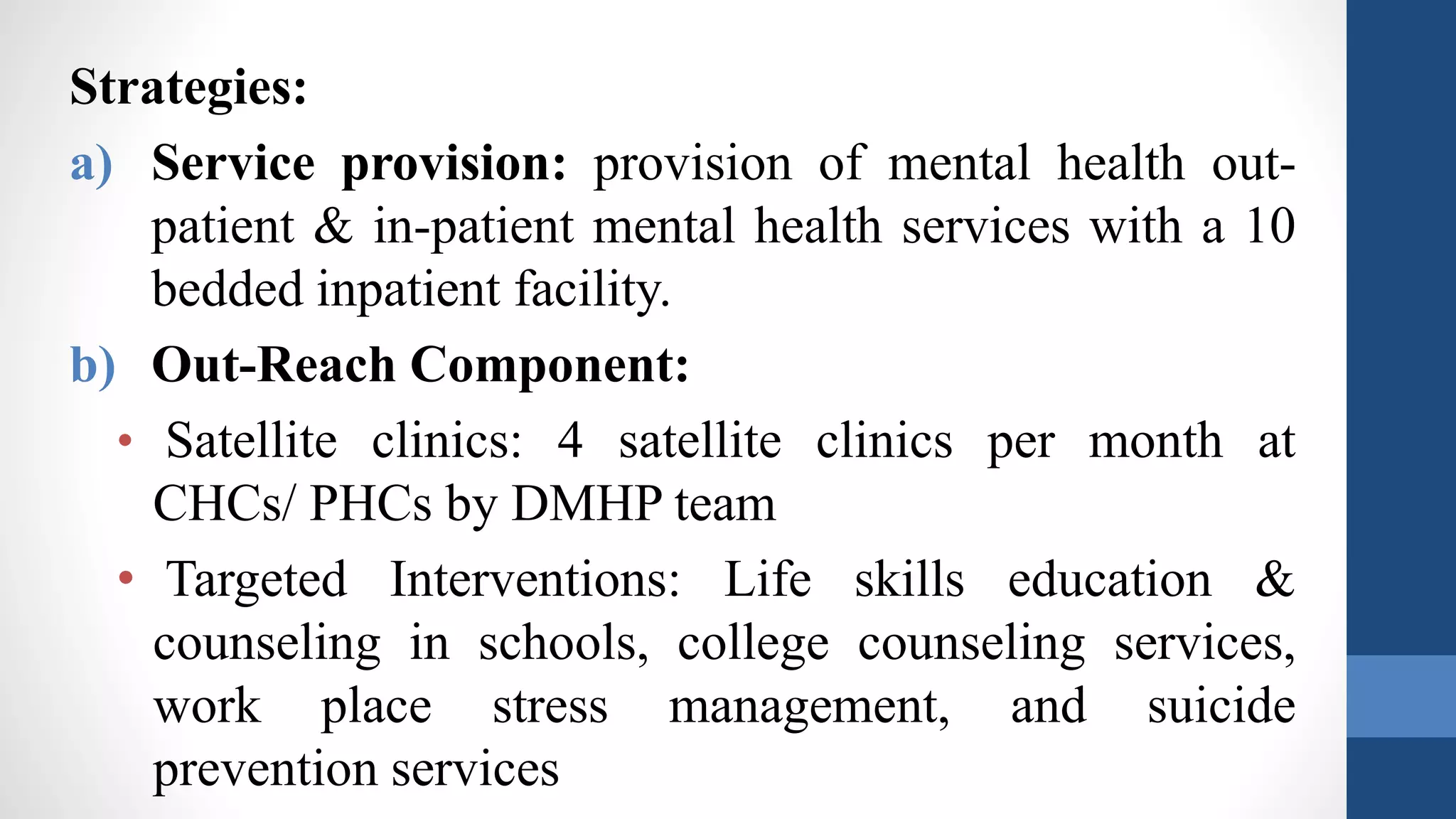 Strategies:

a) Service provision: provision of mental health out-patient & in-patient mental health services with a 10 bedded inpatient facility.

b) Out-Reach Component:

• Satellite clinics: 4 satellite clinics per month at CHCs/ PHCs by DMHP team

• Targeted Interventions: Life skills education & counseling in schools, college counseling services, work place stress management, and suicide prevention services